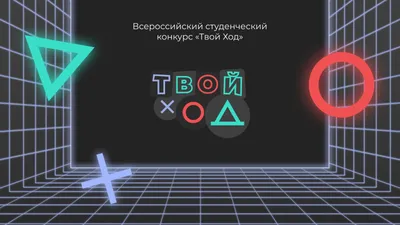 Всероссийский студенческий конкурс «Твой Ход»

ТВОЙ
ХОД